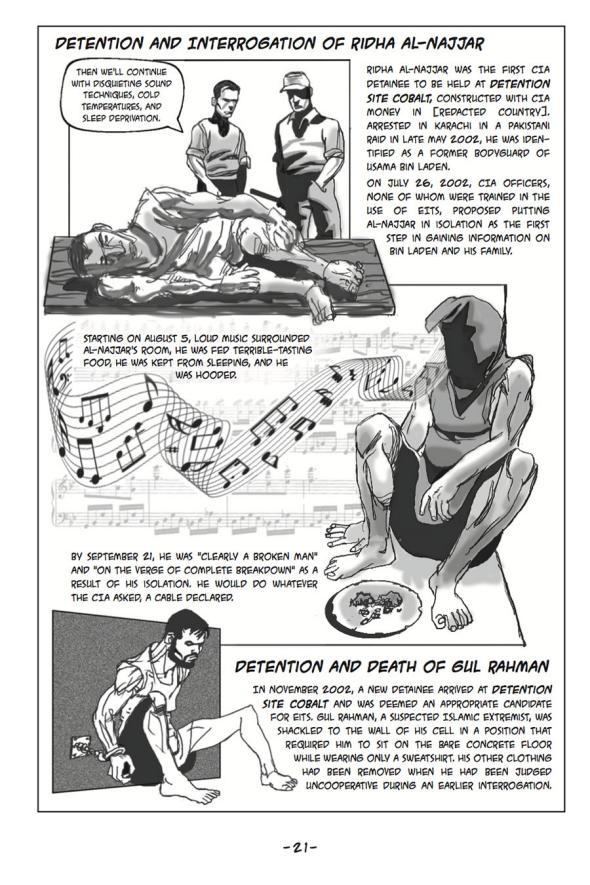 DETENTION AND INTERROGATION OF RIDHA AL-NAJJAR

THEN WE'LL CONTINUE WITH DISQUIETING SOUND TECHNIQUES, COLD TEMPERATURES, AND SLEEP DEPRIVATION.

RIDHA AL-NAJJAR WAS THE FIRST CIA DETAINEE TO BE HELD AT DETENTION SITE COBALT, CONSTRUCTED WITH CIA MONEY IN [REDACTED COUNTRY]. ARRESTED IN KARACHI IN A PAKISTANI RAID IN LATE MAY 2002, HE WAS IDENTIFIED AS A FORMER BODYGUARD OF USAMA BIN LADEN.

ON JULY 26, 2002, CIA OFFICERS, NONE OF WHOM WERE TRAINED IN THE USE OF EITS, PROPOSED PUTTING AL-NAJJAR IN ISOLATION AS THE FIRST STEP IN GAINING INFORMATION ON BIN LADEN AND HIS FAMILY.

STARTING ON AUGUST 5, LOUD MUSIC SURROUNDED AL-NAJJAR'S ROOM, HE WAS FED TERRIBLE-TASTING FOOD, HE WAS KEPT FROM SLEEPING, AND HE WAS HOODED.

BY SEPTEMBER 21, HE WAS "CLEARLY A BROKEN MAN" AND "ON THE VERGE OF COMPLETE BREAKDOWN" AS A RESULT OF HIS ISOLATION. HE WOULD DO WHATEVER THE CIA ASKED, A CABLE DECLARED.

DETENTION AND DEATH OF GUL RAHMAN

IN NOVEMBER 2002, A NEW DETAINEE ARRIVED AT DETENTION SITE COBALT AND WAS DEEMED AN APPROPRIATE CANDIDATE FOR EITS. GUL RAHMAN, A SUSPECTED ISLAMIC EXTREMIST, WAS SHACKLED TO THE WALL OF HIS CELL IN A POSITION THAT REQUIRED HIM TO SIT ON THE BARE CONCRETE FLOOR WHILE WEARING ONLY A SWEATSHIRT. HIS OTHER CLOTHING HAD BEEN REMOVED WHEN HE HAD BEEN JUDGED UNCOOPERATIVE DURING AN EARLIER INTERROGATION.

-21-